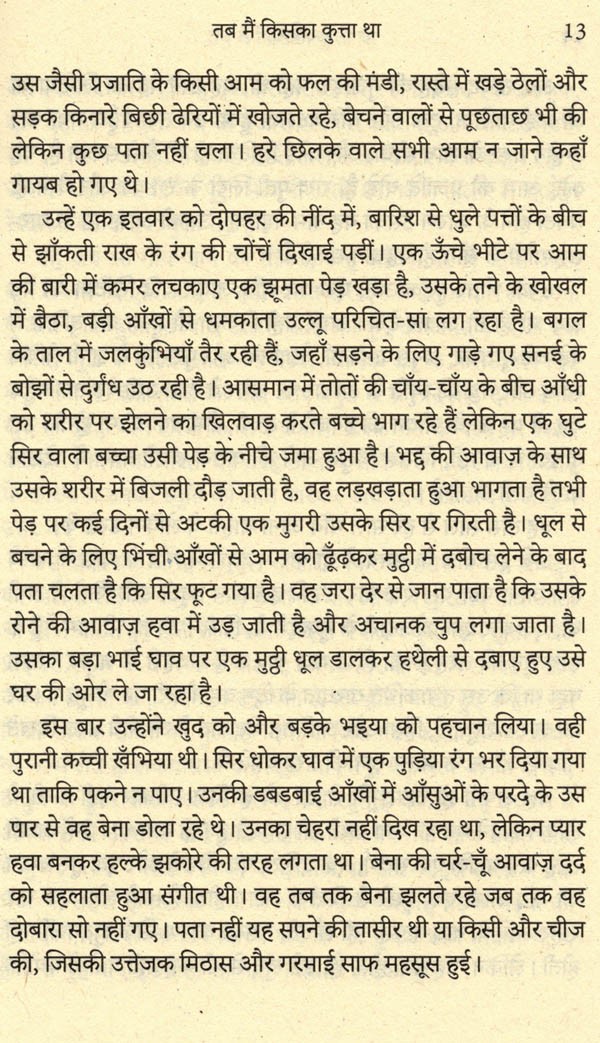 तब मैं किसका कुत्ता था 13

उस जैसी प्रजाति के किसी आम को फल की मंडी, रास्ते में खड़े ठेलों और सड़क किनारे बिछी ढेरियों में खोजते रहे, बेचने वालों से पूछताछ भी की लेकिन कुछ पता नहीं चला। हरे छिलके वाले सभी आम न जाने कहाँ गायब हो गए थे।

उन्हें एक इतवार को दोपहर की नींद में, बारिश से धुले पत्तों के बीच से झाँकती राख के रंग की चोंचें दिखाई पड़ीं। एक ऊँचे भीटे पर आम की बारी में कमर लचकाए एक झूमता पेड़ खड़ा है, उसके तने के खोखल में बैठा, बड़ी आँखों से धमकाता उल्लू परिचित-सा लग रहा है। बगल के ताल में जलकुंभियाँ तैर रही हैं, जहाँ सड़ने के लिए गाड़े गए सनई के बोझों से दुर्गंध उठ रही है। आसमान में तोतों की चाँय-चाँय के बीच आँधी को शरीर पर झेलने का खिलवाड़ करते बच्चे भाग रहे हैं लेकिन एक घुटे सिर वाला बच्चा उसी पेड़ के नीचे जमा हुआ है। भद्द की आवाज़ के साथ उसके शरीर में बिजली दौड़ जाती है, वह लड़खड़ाता हुआ भागता है तभी पेड़ पर कई दिनों से अटकी एक मुगरी उसके सिर पर गिरती है। धूल से बचने के लिए भिंची आँखों से आम को ढूँढ़कर मुट्ठी में दबोच लेने के बाद पता चलता है कि सिर फूट गया है। वह जरा देर से जान पाता है कि उसके रोने की आवाज़ हवा में उड़ जाती है और अचानक चुप लगा जाता है। उसका बड़ा भाई घाव पर एक मुट्ठी धूल डालकर हथेली से दबाए हुए उसे घर की ओर ले जा रहा है।

इस बार उन्होंने खुद को और बड़के भइया को पहचान लिया। वही पुरानी कच्ची खँभिया थी। सिर धोकर घाव में एक पुड़िया रंग भर दिया गया था ताकि पकने न पाए। उनकी डबडबाई आँखों में आँसुओं के परदे के उस पार से वह बेना डोला रहे थे। उनका चेहरा नहीं दिख रहा था, लेकिन प्यार हवा बनकर हल्के झकोरे की तरह लगता था। बेना की चर्र-चूँ आवाज़ दर्द को सहलाता हुआ संगीत थी। वह तब तक बेना झलते रहे जब तक वह दोबारा सो नहीं गए। पता नहीं यह सपने की तासीर थी या किसी और चीज की, जिसकी उत्तेजक मिठास और गरमाई साफ महसूस हुई।